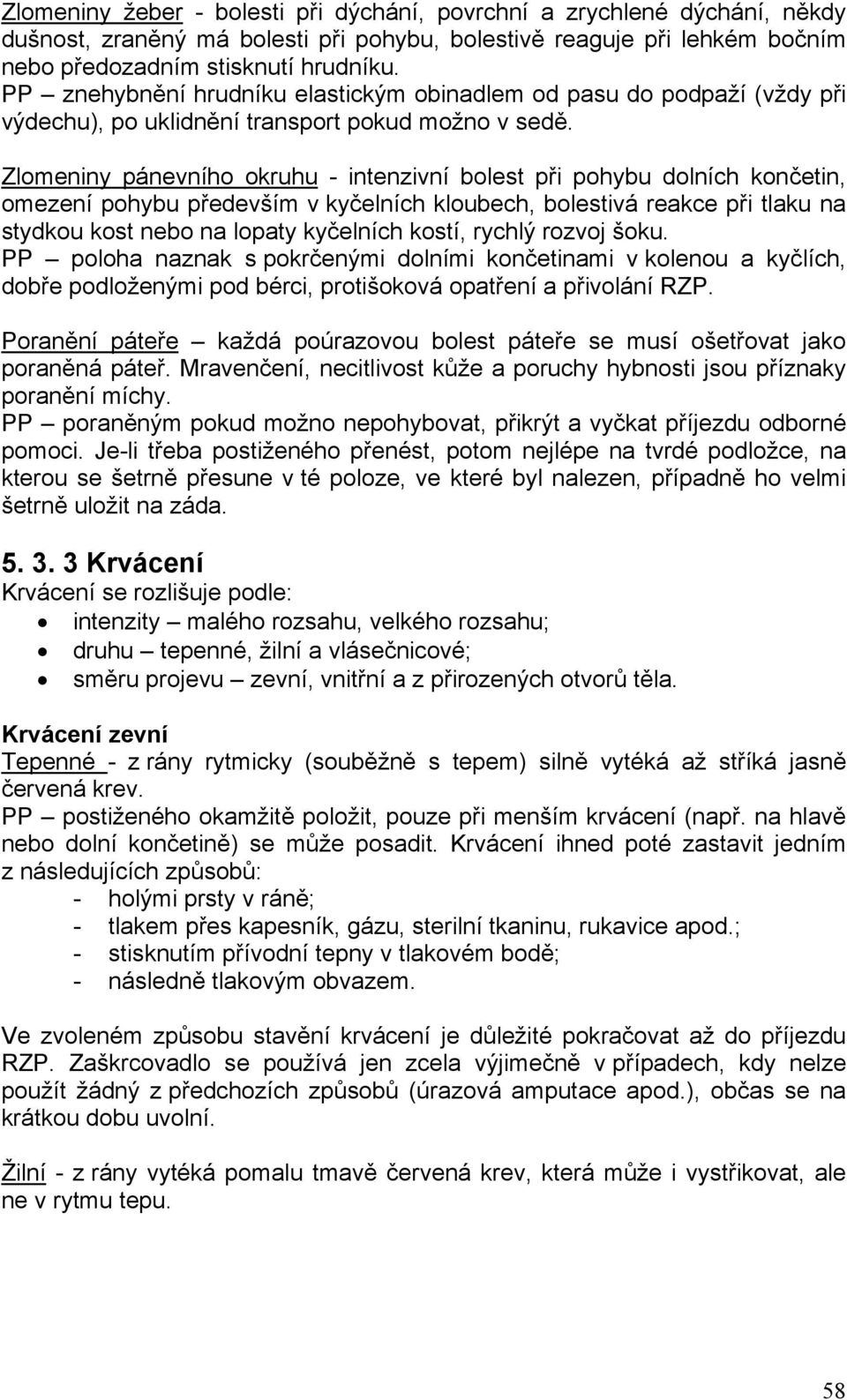 Zlomeniny žeber - bolesti při dýchání, povrchní a zrychlené dýchání, někdy dušnost, zraněný má bolesti při pohybu, bolestivě reaguje při lehkém bočním nebo předozadním stisknutí hrudníku.
PP – znehybnění hrudníku elastickým obinadlem od pasu do podpaží (vždy při výdechu), po uklidnění transport pokud možno v sedě.

Zlomeniny pánevního okruhu - intenzivní bolest při pohybu dolních končetin, omezení pohybu především v kyčelních kloubech, bolestivá reakce při tlaku na stydkou kost nebo na lopaty kyčelních kostí, rychlý rozvoj šoku.
PP – poloha naznak s pokrčenými dolními končetinami v kolenou a kyčlích, dobře podloženými pod bérci, protišoková opatření a přivolání RZP.

Poranění páteře – každá poúrazovou bolest páteře se musí ošetřovat jako poraněná páteř. Mravenčení, necitlivost kůže a poruchy hybnosti jsou příznaky poranění míchy.
PP – poraněným pokud možno nepohybovat, přikrýt a vyčkat příjezdu odborné pomoci. Je-li třeba postiženého přenést, potom nejlépe na tvrdé podložce, na kterou se šetrně přesune v té poloze, ve které byl nalezen, případně ho velmi šetrně uložit na záda.

5. 3. 3 Krvácení
Krvácení se rozlišuje podle:
• intenzity – malého rozsahu, velkého rozsahu;
• druhu – tepenné, žilní a vlásečnicové;
• směru projevu – zevní, vnitřní a z přirozených otvorů těla.

Krvácení zevní
Tepenné - z rány rytmicky (souběžně s tepem) silně vytéká až stříká jasně červená krev.
PP – postiženého okamžitě položit, pouze při menším krvácení (např. na hlavě nebo dolní končetině) se může posadit. Krvácení ihned poté zastavit jedním z následujících způsobů:
- holými prsty v ráně;
- tlakem přes kapesník, gázu, sterilní tkaninu, rukavice apod.;
- stisknutím přívodní tepny v tlakovém bodě;
- následně tlakovým obvazem.

Ve zvoleném způsobu stavění krvácení je důležité pokračovat až do příjezdu RZP. Zaškrcovadlo se používá jen zcela výjimečně v případech, kdy nelze použít žádný z předchozích způsobů (úrazová amputace apod.), občas se na krátkou dobu uvolní.

Žilní - z rány vytéká pomalu tmavě červená krev, která může i vystřikovat, ale ne v rytmu tepu.

58